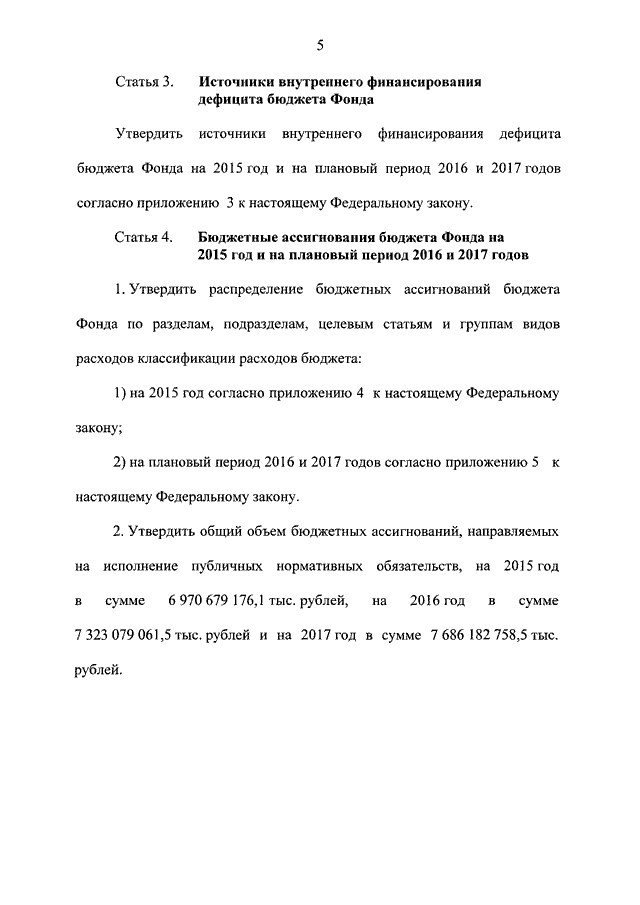 5

Статья 3. Источники внутреннего финансирования дефицита бюджета Фонда

Утвердить источники внутреннего финансирования дефицита бюджета Фонда на 2015 год и на плановый период 2016 и 2017 годов согласно приложению 3 к настоящему Федеральному закону.

Статья 4. Бюджетные ассигнования бюджета Фонда на 2015 год и на плановый период 2016 и 2017 годов

1. Утвердить распределение бюджетных ассигнований бюджета Фонда по разделам, подразделам, целевым статьям и группам видов расходов классификации расходов бюджета:

1) на 2015 год согласно приложению 4 к настоящему Федеральному закону;

2) на плановый период 2016 и 2017 годов согласно приложению 5 к настоящему Федеральному закону.

2. Утвердить общий объем бюджетных ассигнований, направляемых на исполнение публичных нормативных обязательств, на 2015 год в сумме 6 970 679 176,1 тыс. рублей, на 2016 год в сумме 7 323 079 061,5 тыс. рублей и на 2017 год в сумме 7 686 182 758,5 тыс. рублей.